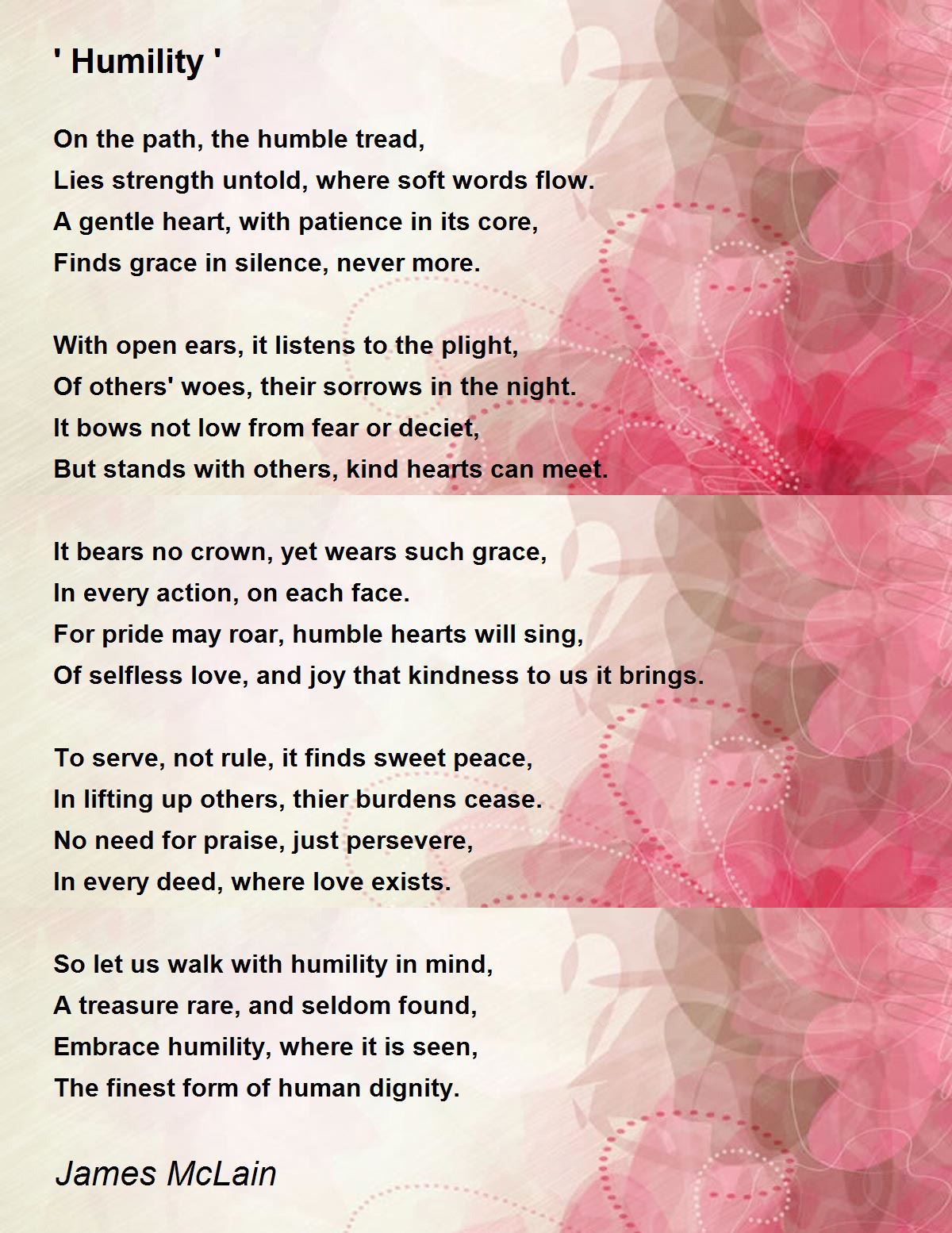 ' Humility '

On the path, the humble tread,
Lies strength untold, where soft words flow.
A gentle heart, with patience in its core,
Finds grace in silence, never more.

With open ears, it listens to the plight,
Of others' woes, their sorrows in the night.
It bows not low from fear or deciet,
But stands with others, kind hearts can meet.

It bears no crown, yet wears such grace,
In every action, on each face.
For pride may roar, humble hearts will sing,
Of selfless love, and joy that kindness to us it brings.

To serve, not rule, it finds sweet peace,
In lifting up others, thier burdens cease.
No need for praise, just persevere,
In every deed, where love exists.

So let us walk with humility in mind,
A treasure rare, and seldom found,
Embrace humility, where it is seen,
The finest form of human dignity.

James McLain